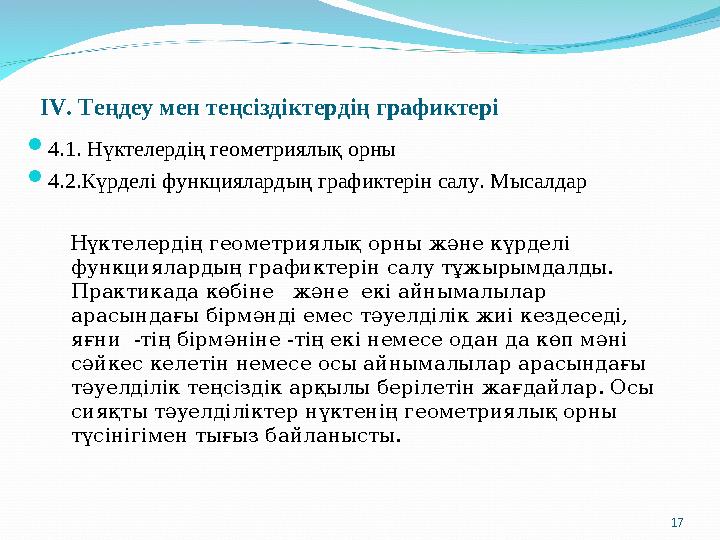 IV. Теңдеу мен теңсіздіктердің графиктері

4.1. Нүктелердің геометриялық орны

4.2.Күрделі функциялардың графиктерін салу. Мысалдар

Нүктелердің геометриялық орны және күрделі функциялардың графиктерін салу тұжырымдалды. Практикада көбіне және екі айнымалылар арасындағы бірмәнді емес тәуелділік жиі кездеседі, яғни -тің бірмәніне -тің екі немесе одан да көп мәні сәйкес келетін немесе осы айнымалылар арасындағы тәуелділік теңсіздік арқылы берілетін жағдайлар. Осы сияқты тәуелділіктер нүктенің геометриялық орны түсінігімен тығыз байланысты.

17